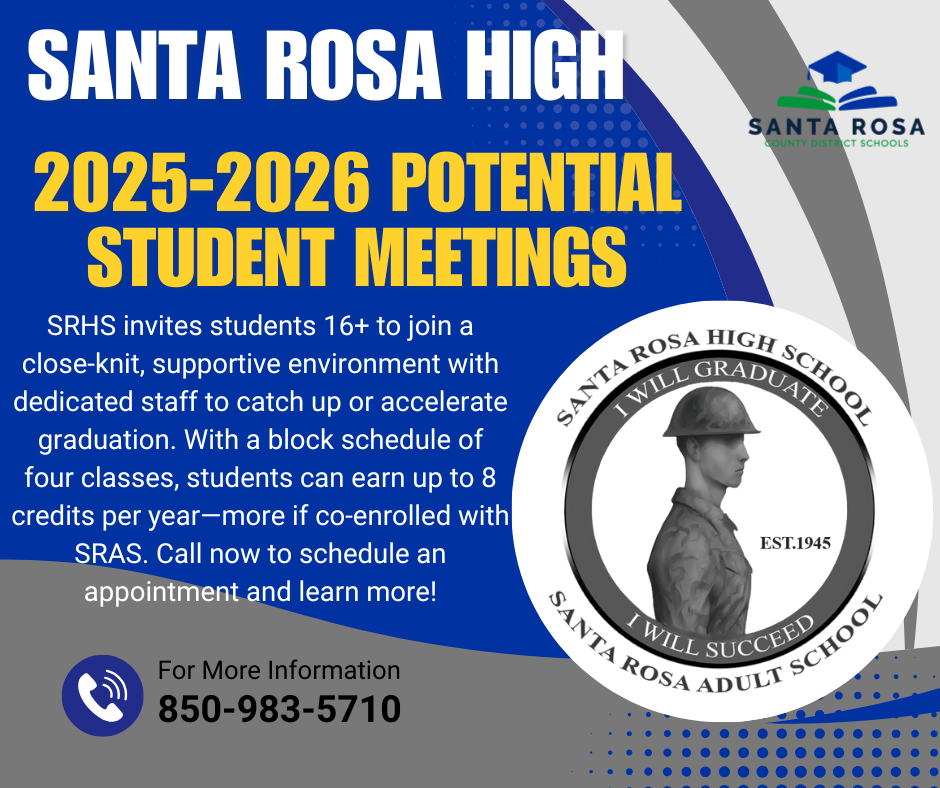 SANTA ROSA HIGH

SANTA ROSA
COUNTY DISTRICT SCHOOLS

2025-2026 POTENTIAL STUDENT MEETINGS

SRHS invites students 16+ to join a close-knit, supportive environment with dedicated staff to catch up or accelerate graduation. With a block schedule of four classes, students can earn up to 8 credits per year—more if co-enrolled with SRAS. Call now to schedule an appointment and learn more!

SANTA ROSA HIGH SCHOOL
I WILL GRADUATE
EST.1945
I WILL SUCCEED
SANTA ROSA ADULT SCHOOL

For More Information
850-983-5710